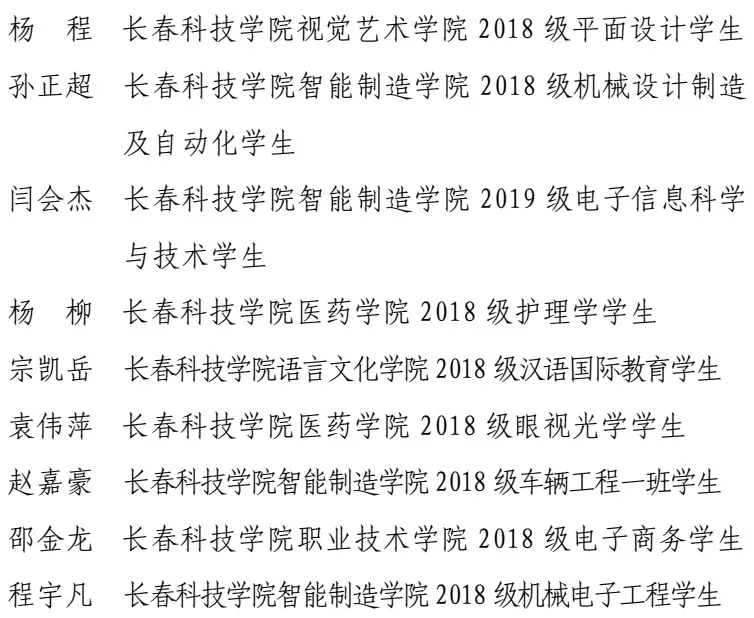 杨　程　长春科技学院视觉艺术学院 2018 级平面设计学生

孙正超　长春科技学院智能制造学院 2018 级机械设计制造及自动化学生

闫会杰　长春科技学院智能制造学院 2019 级电子信息科学与技术学生

杨　柳　长春科技学院医药学院 2018 级护理学学生

宗凯岳　长春科技学院语言文化学院 2018 级汉语国际教育学生

袁伟萍　长春科技学院医药学院 2018 级眼视光学学生

赵嘉豪　长春科技学院智能制造学院 2018 级车辆工程一班学生

邵金龙　长春科技学院职业技术学院 2018 级电子商务学生

程宇凡　长春科技学院智能制造学院 2018 级机械电子工程学生